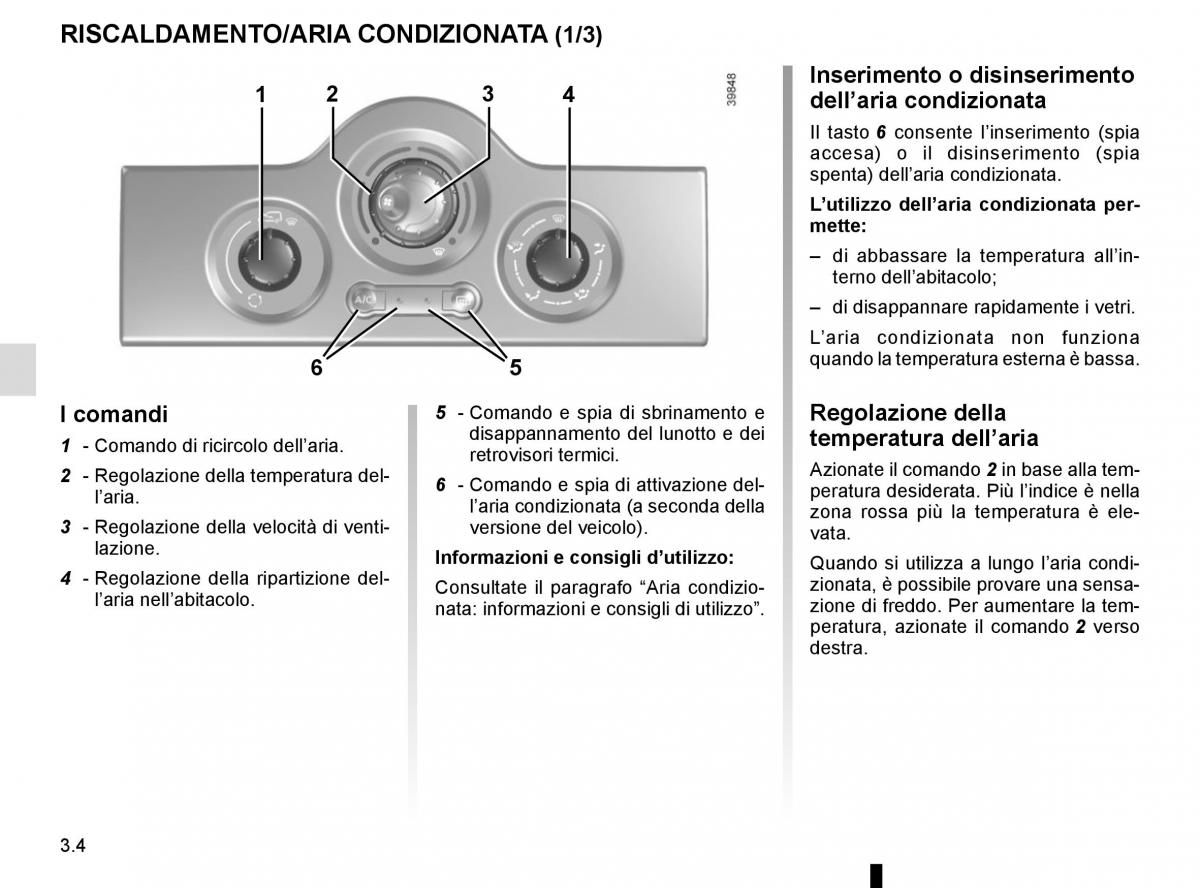 RISCALDAMENTO/ARIA CONDIZIONATA (1/3)

1 2 3 4

39848

A/C

6 5

I comandi

1 - Comando di ricircolo dell'aria.

2 - Regolazione della temperatura dell'aria.

3 - Regolazione della velocità di ventilazione.

4 - Regolazione della ripartizione dell'aria nell'abitacolo.

5 - Comando e spia di sbrinamento e disappannamento del lunotto e dei retrovisori termici.

6 - Comando e spia di attivazione dell'aria condizionata (a seconda della versione del veicolo).

Informazioni e consigli d'utilizzo:

Consultate il paragrafo "Aria condizionata: informazioni e consigli di utilizzo".

Inserimento o disinserimento dell'aria condizionata

Il tasto 6 consente l'inserimento (spia accesa) o il disinserimento (spia spenta) dell'aria condizionata.

L'utilizzo dell'aria condizionata permette:

– di abbassare la temperatura all'interno dell'abitacolo;

– di disappannare rapidamente i vetri.

L'aria condizionata non funziona quando la temperatura esterna è bassa.

Regolazione della temperatura dell'aria

Azionate il comando 2 in base alla temperatura desiderata. Più l'indice è nella zona rossa più la temperatura è elevata.

Quando si utilizza a lungo l'aria condizionata, è possibile provare una sensazione di freddo. Per aumentare la temperatura, azionate il comando 2 verso destra.

3.4